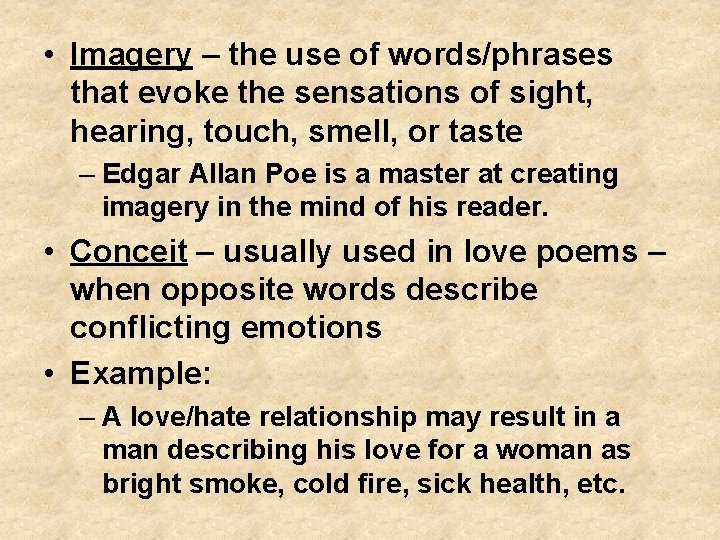 • Imagery – the use of words/phrases that evoke the sensations of sight, hearing, touch, smell, or taste
– Edgar Allan Poe is a master at creating imagery in the mind of his reader.

• Conceit – usually used in love poems – when opposite words describe conflicting emotions

• Example:
– A love/hate relationship may result in a man describing his love for a woman as bright smoke, cold fire, sick health, etc.